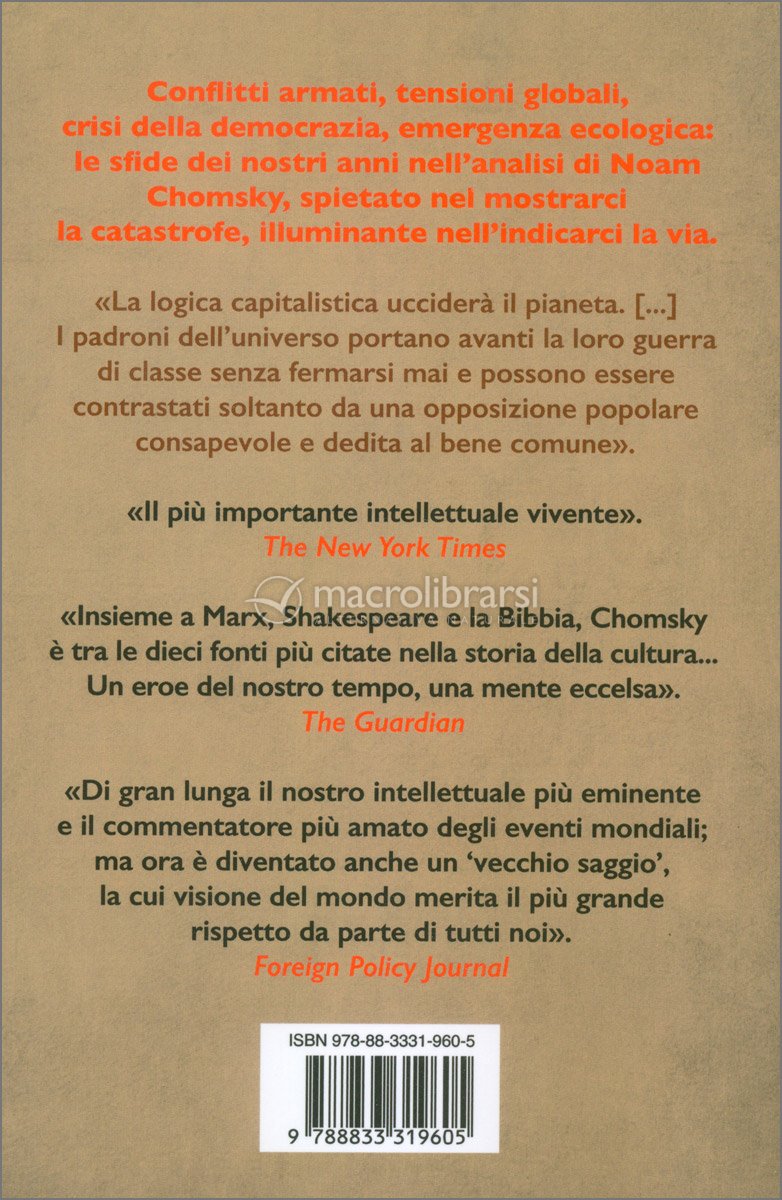 Conflitti armati, tensioni globali, crisi della democrazia, emergenza ecologica: le sfide dei nostri anni nell'analisi di Noam Chomsky, spietato nel mostrarci la catastrofe, illuminante nell'indicarci la via.

«La logica capitalistica ucciderà il pianeta. [...] I padroni dell'universo portano avanti la loro guerra di classe senza fermarsi mai e possono essere contrastati soltanto da una opposizione popolare consapevole e dedita al bene comune».

«Il più importante intellettuale vivente».
The New York Times

macrolibrarsi

«Insieme a Marx, Shakespeare e la Bibbia, Chomsky è tra le dieci fonti più citate nella storia della cultura... Un eroe del nostro tempo, una mente eccelsa».
The Guardian

«Di gran lunga il nostro intellettuale più eminente e il commentatore più amato degli eventi mondiali; ma ora è diventato anche un 'vecchio saggio', la cui visione del mondo merita il più grande rispetto da parte di tutti noi».
Foreign Policy Journal

ISBN 978-88-3331-960-5

9 788833 319605